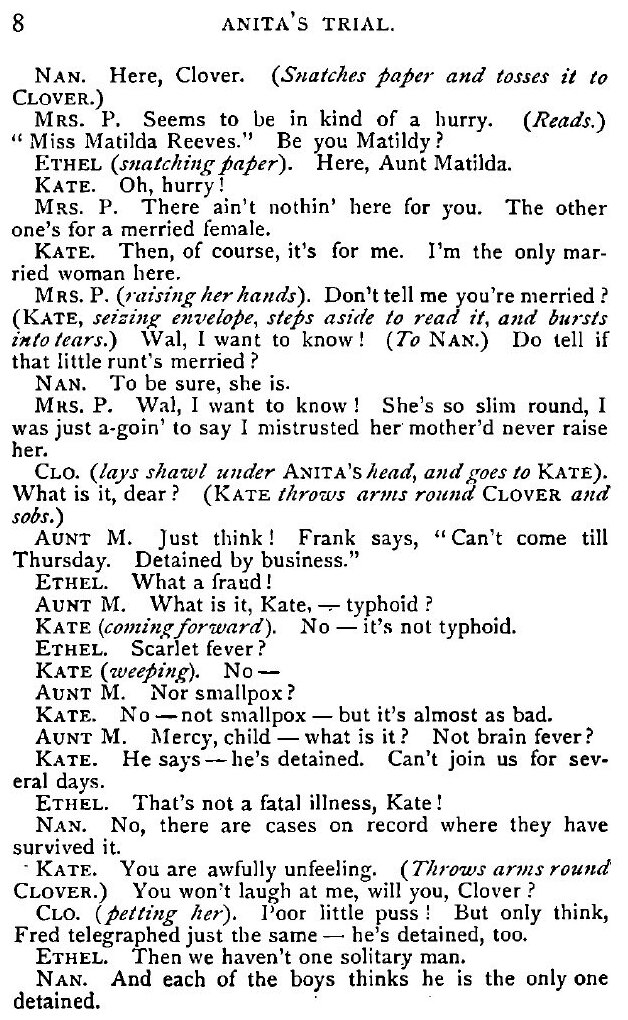 8 ANITA'S TRIAL.

NAN. Here, Clover. (Snatches paper and tosses it to CLOVER.)

MRS. P. Seems to be in kind of a hurry. (Reads.) "Miss Matilda Reeves." Be you Matildy?

ETHEL (snatching paper). Here, Aunt Matilda.

KATE. Oh, hurry!

MRS. P. There ain't nothin' here for you. The other one's for a merried female.

KATE. Then, of course, it's for me. I'm the only married woman here.

MRS. P. (raising her hands). Don't tell me you're merried? (KATE, seizing envelope, steps aside to read it, and bursts into tears.) Wal, I want to know! (To NAN.) Do tell if that little runt's merried?

NAN. To be sure, she is.

MRS. P. Wal, I want to know! She's so slim round, I was just a-goin' to say I mistrusted her mother'd never raise her.

CLO. (lays shawl under ANITA'S head, and goes to KATE). What is it, dear? (KATE throws arms round CLOVER and sobs.)

AUNT M. Just think! Frank says, "Can't come till Thursday. Detained by business."

ETHEL. What a fraud!

AUNT M. What is it, Kate, — typhoid?

KATE (coming forward). No — it's not typhoid.

ETHEL. Scarlet fever?

KATE (weeping). No —

AUNT M. Nor smallpox?

KATE. No — not smallpox — but it's almost as bad.

AUNT M. Mercy, child — what is it? Not brain fever?

KATE. He says — he's detained. Can't join us for several days.

ETHEL. That's not a fatal illness, Kate!

NAN. No, there are cases on record where they have survived it.

KATE. You are awfully unfeeling. (Throws arms round CLOVER.) You won't laugh at me, will you, Clover?

CLO. (petting her). Poor little puss! But only think, Fred telegraphed just the same — he's detained, too.

ETHEL. Then we haven't one solitary man.

NAN. And each of the boys thinks he is the only one detained.